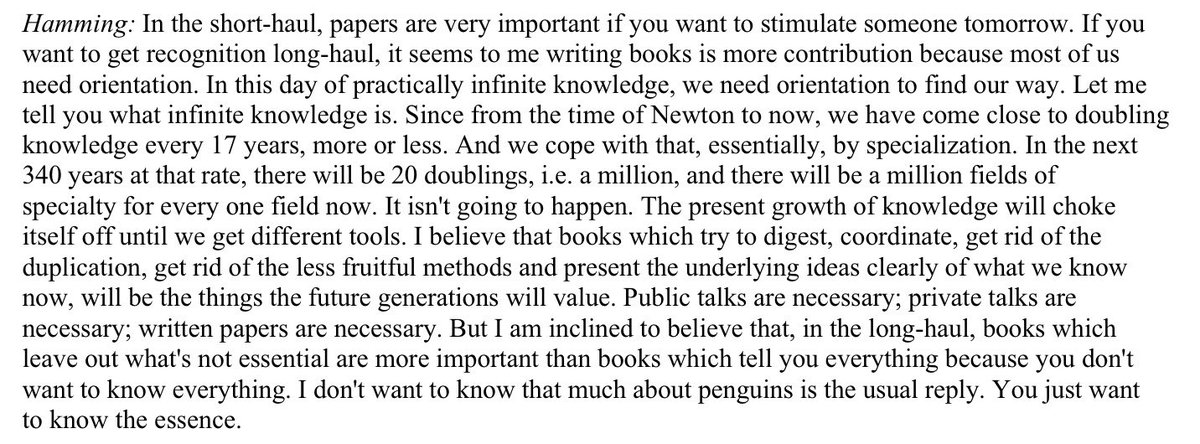 Hamming: In the short-haul, papers are very important if you want to stimulate someone tomorrow. If you want to get recognition long-haul, it seems to me writing books is more contribution because most of us need orientation. In this day of practically infinite knowledge, we need orientation to find our way. Let me tell you what infinite knowledge is. Since from the time of Newton to now, we have come close to doubling knowledge every 17 years, more or less. And we cope with that, essentially, by specialization. In the next 340 years at that rate, there will be 20 doublings, i.e. a million, and there will be a million fields of specialty for every one field now. It isn't going to happen. The present growth of knowledge will choke itself off until we get different tools. I believe that books which try to digest, coordinate, get rid of the duplication, get rid of the less fruitful methods and present the underlying ideas clearly of what we know now, will be the things the future generations will value. Public talks are necessary; private talks are necessary; written papers are necessary. But I am inclined to believe that, in the long-haul, books which leave out what's not essential are more important than books which tell you everything because you don't want to know everything. I don't want to know that much about penguins is the usual reply. You just want to know the essence.